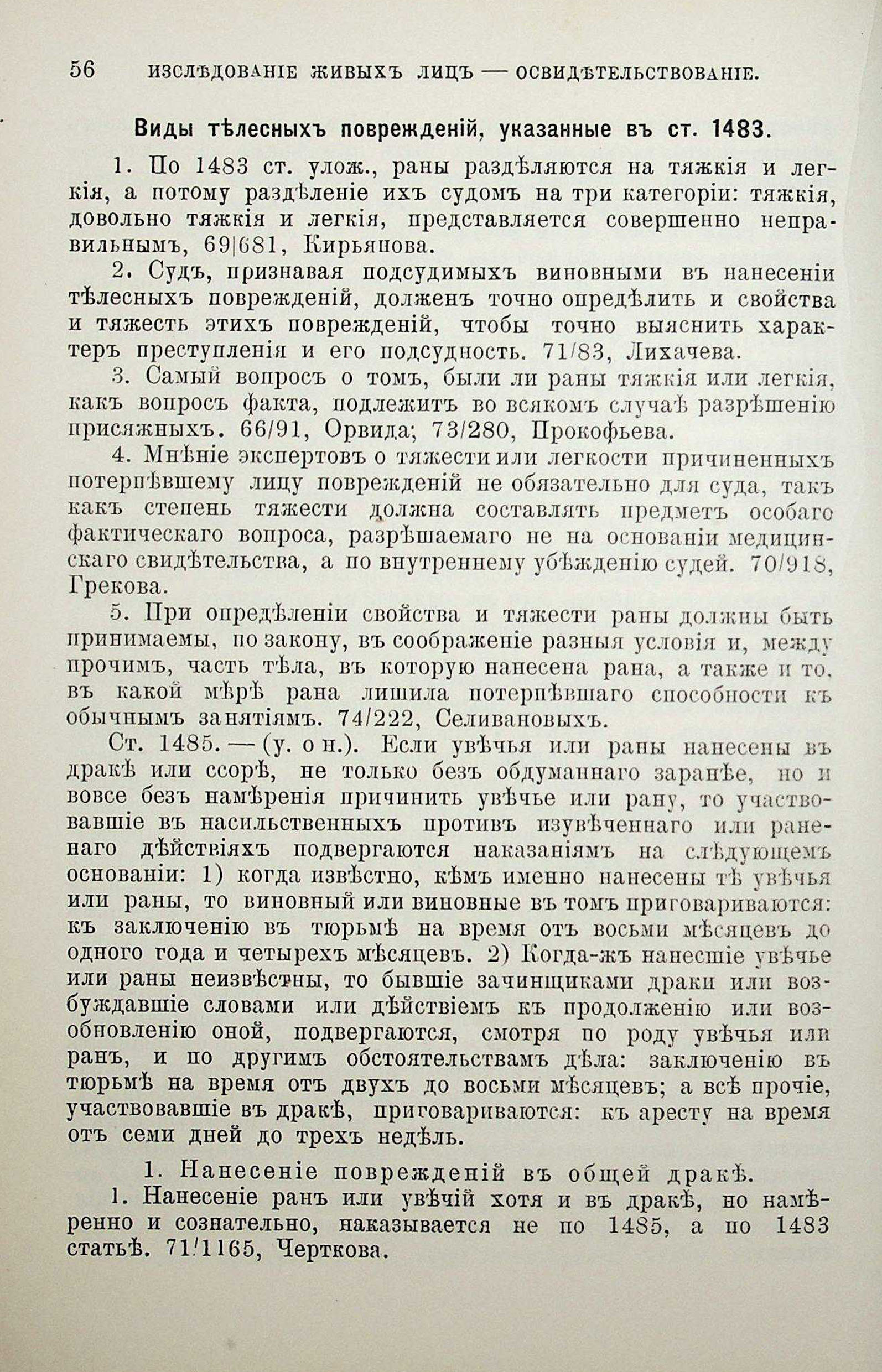 56 ИЗСЛѢДОВАНІЕ ЖИВЫХЪ ЛИЦЪ — ОСВИДѢТЕЛЬСТВОВАНІЕ.

Виды тѣлесныхъ поврежденій, указанные въ ст. 1483.

1. По 1483 ст. улож., раны раздѣляются на тяжкія и легкія, а потому раздѣленіе ихъ судомъ на три категоріи: тяжкія, довольно тяжкія и легкія, представляется совершенно неправильнымъ, 69|681, Кирьянова.

2. Судъ, признавая подсудимыхъ виновными въ нанесеніи тѣлесныхъ поврежденій, долженъ точно опредѣлить и свойства и тяжесть этихъ поврежденій, чтобы точно выяснить характеръ преступленія и его подсудность. 71/83, Лихачева.

3. Самый вопросъ о томъ, были ли раны тяжкія или легкія, какъ вопросъ факта, подлежитъ во всякомъ случаѣ разрѣшенію присяжныхъ. 66/91, Орвида; 73/280, Прокофьева.

4. Мнѣніе экспертовъ о тяжести или легкости причиненныхъ потерпѣвшему лицу поврежденій не обязательно для суда, такъ какъ степень тяжести должна составлять предметъ особаго фактическаго вопроса, разрѣшаемаго не на основаніи медицинскаго свидѣтельства, а по внутреннему убѣжденію судей. 70/918, Грекова.

5. При опредѣленіи свойства и тяжести раны должны быть принимаемы, по закону, въ соображеніе разныя условія и, между прочимъ, часть тѣла, въ которую нанесена рана, а также и то, въ какой мѣрѣ рана лишила потерпѣвшаго способности къ обычнымъ занятіямъ. 74/222, Селивановыхъ.

Ст. 1485. — (у. о н.). Если увѣчья или раны нанесены въ дракѣ или ссорѣ, не только безъ обдуманнаго заранѣе, но и вовсе безъ намѣренія причинить увѣчье или рану, то участвовавшіе въ насильственныхъ противъ изувѣченнаго или раненаго дѣйствіяхъ подвергаются наказаніямъ на слѣдующемъ основаніи: 1) когда извѣстно, кѣмъ именно нанесены тѣ увѣчья или раны, то виновный или виновные въ томъ приговариваются: къ заключенію въ тюрьмѣ на время отъ восьми мѣсяцевъ до одного года и четырехъ мѣсяцевъ. 2) Когда-жъ нанесшіе увѣчье или раны неизвѣстны, то бывшіе зачинщиками драки или возбуждавшіе словами или дѣйствіемъ къ продолженію или возобновленію оной, подвергаются, смотря по роду увѣчья или ранъ, и по другимъ обстоятельствамъ дѣла: заключенію въ тюрьмѣ на время отъ двухъ до восьми мѣсяцевъ; а всѣ прочіе, участвовавшіе въ дракѣ, приговариваются: къ аресту на время отъ семи дней до трехъ недѣль.

1. Нанесеніе поврежденій въ общей дракѣ.

1. Нанесеніе ранъ или увѣчій хотя и въ дракѣ, но намѣренно и сознательно, наказывается не по 1485, а по 1483 статьѣ. 71/1165, Черткова.